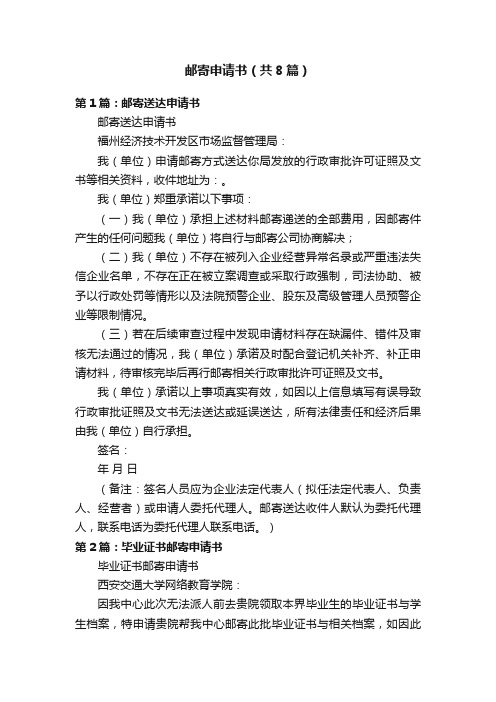 邮寄申请书（共8篇）

第1篇：邮寄送达申请书

邮寄送达申请书

福州经济技术开发区市场监督管理局：

我（单位）申请邮寄方式送达你局发放的行政审批许可证照及文书等相关资料，收件地址为：。

我（单位）郑重承诺以下事项：

（一）我（单位）承担上述材料邮寄递送的全部费用，因邮寄件产生的任何问题我（单位）将自行与邮寄公司协商解决；

（二）我（单位）不存在被列入企业经营异常名录或严重违法失信企业名单，不存在正在被立案调查或采取行政强制，司法协助、被予以行政处罚等情形以及法院预警企业、股东及高级管理人员预警企业等限制情况。

（三）若在后续审查过程中发现申请材料存在缺漏件、错件及审核无法通过的情况，我（单位）承诺及时配合登记机关补齐、补正申请材料，待审核完毕后再行邮寄相关行政审批许可证照及文书。

我（单位）承诺以上事项真实有效，如因以上信息填写有误导致行政审批证照及文书无法送达或延误送达，所有法律责任和经济后果由我（单位）自行承担。

签名：

年 月 日

（备注：签名人员应为企业法定代表人（拟任法定代表人、负责人、经营者）或申请人委托代理人。邮寄送达收件人默认为委托代理人，联系电话为委托代理人联系电话。）

第2篇：毕业证书邮寄申请书

毕业证书邮寄申请书

西安交通大学网络教育学院：

因我中心此次无法派人前去贵院领取本界毕业生的毕业证书与学生档案，特申请贵院帮我中心邮寄此批毕业证书与相关档案，如因此